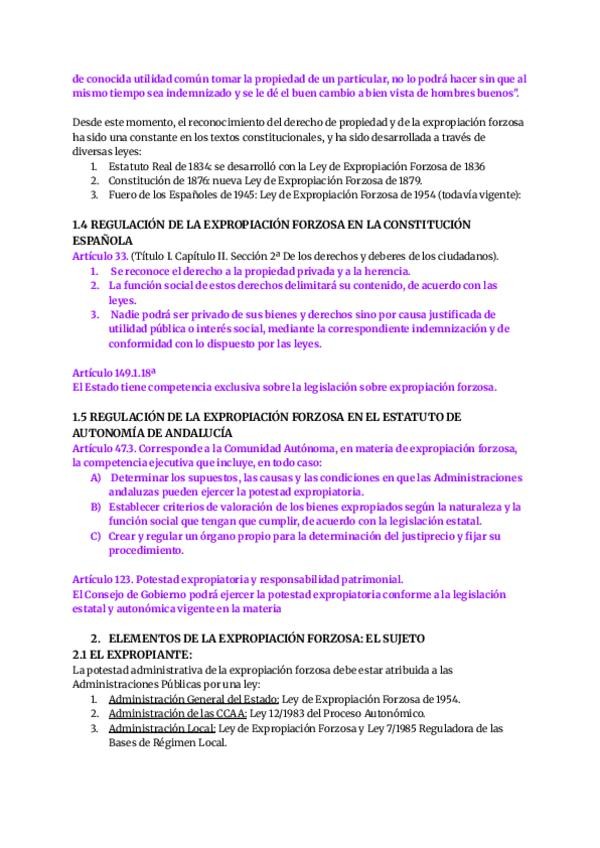 de conocida utilidad común tomar la propiedad de un particular, no lo podrá hacer sin que al mismo tiempo sea indemnizado y se le dé el buen cambio a bien vista de hombres buenos".

Desde este momento, el reconocimiento del derecho de propiedad y de la expropiación forzosa ha sido una constante en los textos constitucionales, y ha sido desarrollada a través de diversas leyes:
1. Estatuto Real de 1834: se desarrolló con la Ley de Expropiación Forzosa de 1836
2. Constitución de 1876: nueva Ley de Expropiación Forzosa de 1879.
3. Fuero de los Españoles de 1945: Ley de Expropiación Forzosa de 1954 (todavía vigente):

1.4 REGULACIÓN DE LA EXPROPIACIÓN FORZOSA EN LA CONSTITUCIÓN ESPAÑOLA
Artículo 33. (Título I. Capítulo II. Sección 2ª De los derechos y deberes de los ciudadanos).
1. Se reconoce el derecho a la propiedad privada y a la herencia.
2. La función social de estos derechos delimitará su contenido, de acuerdo con las leyes.
3. Nadie podrá ser privado de sus bienes y derechos sino por causa justificada de utilidad pública o interés social, mediante la correspondiente indemnización y de conformidad con lo dispuesto por las leyes.

Artículo 149.1.18ª
El Estado tiene competencia exclusiva sobre la legislación sobre expropiación forzosa.

1.5 REGULACIÓN DE LA EXPROPIACIÓN FORZOSA EN EL ESTATUTO DE AUTONOMÍA DE ANDALUCÍA
Artículo 47.3. Corresponde a la Comunidad Autónoma, en materia de expropiación forzosa, la competencia ejecutiva que incluye, en todo caso:
A) Determinar los supuestos, las causas y las condiciones en que las Administraciones andaluzas pueden ejercer la potestad expropiatoria.
B) Establecer criterios de valoración de los bienes expropiados según la naturaleza y la función social que tengan que cumplir, de acuerdo con la legislación estatal.
C) Crear y regular un órgano propio para la determinación del justiprecio y fijar su procedimiento.

Artículo 123. Potestad expropiatoria y responsabilidad patrimonial.
El Consejo de Gobierno podrá ejercer la potestad expropiatoria conforme a la legislación estatal y autonómica vigente en la materia

2. ELEMENTOS DE LA EXPROPIACIÓN FORZOSA: EL SUJETO
2.1 EL EXPROPIANTE:
La potestad administrativa de la expropiación forzosa debe estar atribuida a las Administraciones Públicas por una ley:
1. Administración General del Estado: Ley de Expropiación Forzosa de 1954.
2. Administración de las CCAA: Ley 12/1983 del Proceso Autonómico.
3. Administración Local: Ley de Expropiación Forzosa y Ley 7/1985 Reguladora de las Bases de Régimen Local.